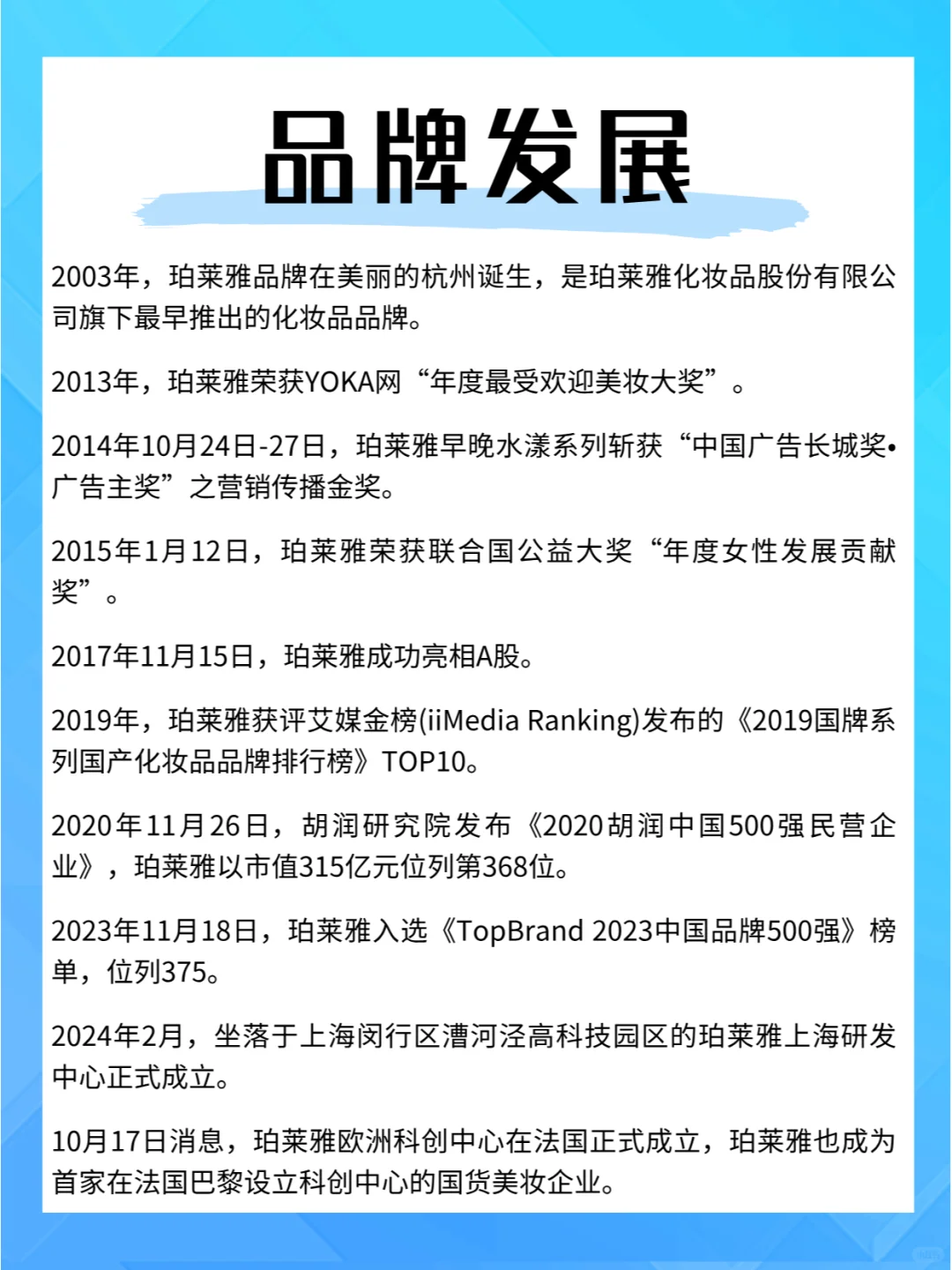 品牌发展

2003年，珀莱雅品牌在美丽的杭州诞生，是珀莱雅化妆品股份有限公司旗下最早推出的化妆品品牌。

2013年，珀莱雅荣获YOKA网“年度最受欢迎美妆大奖”。

2014年10月24日-27日，珀莱雅早晚水漾系列斩获“中国广告长城奖•广告主奖”之营销传播金奖。

2015年1月12日，珀莱雅荣获联合国公益大奖“年度女性发展贡献奖”。

2017年11月15日，珀莱雅成功亮相A股。

2019年，珀莱雅获评艾媒金榜(iiMedia Ranking)发布的《2019国牌系列国产化妆品品牌排行榜》TOP10。

2020年11月26日，胡润研究院发布《2020胡润中国500强民营企业》，珀莱雅以市值315亿元位列第368位。

2023年11月18日，珀莱雅入选《TopBrand 2023中国品牌500强》榜单，位列375。

2024年2月，坐落于上海闵行区漕河泾高科技园区的珀莱雅上海研发中心正式成立。

10月17日消息，珀莱雅欧洲科创中心在法国正式成立，珀莱雅也成为首家在法国巴黎设立科创中心的国货美妆企业。